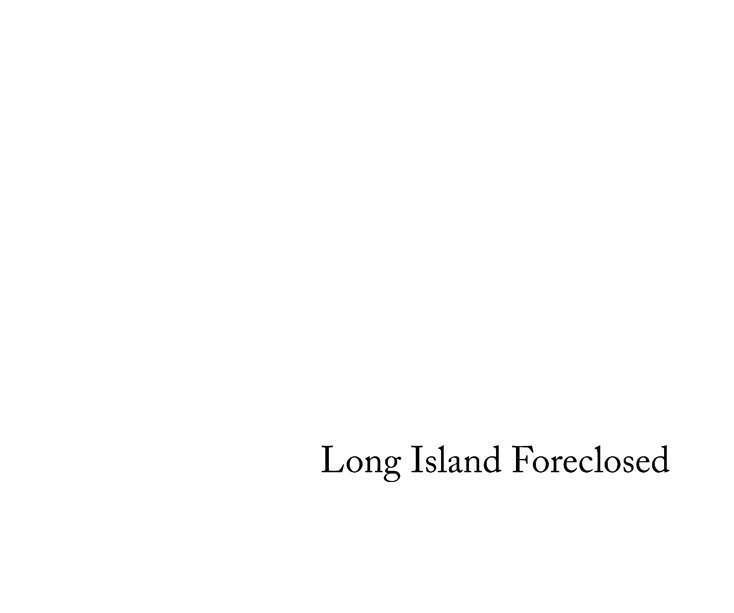 Long Island Foreclosed